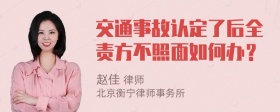 交通事故认定了后全责方不照面如何办？

赵佳 律师
北京衡宁律师事务所